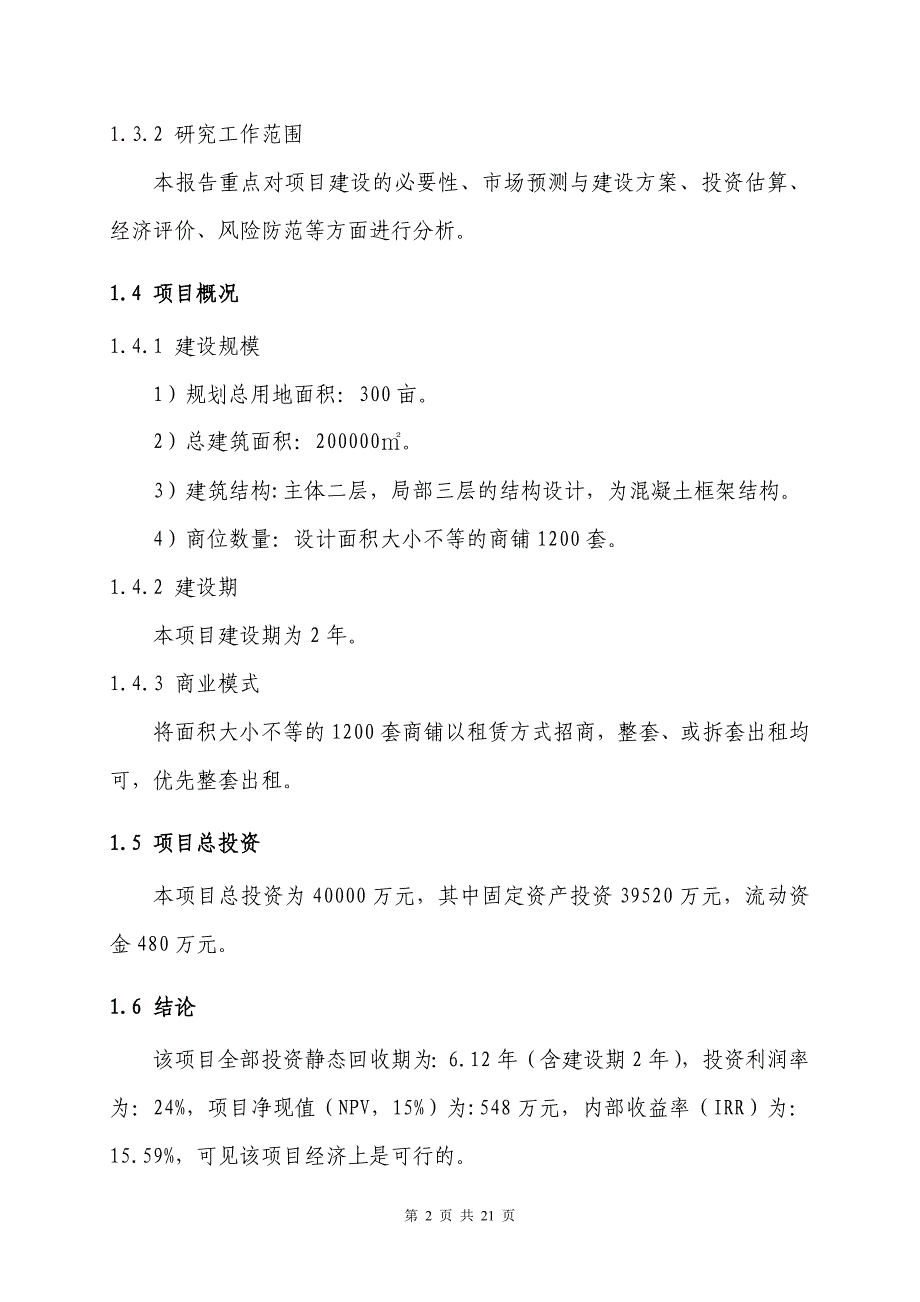 1.3.2 研究工作范围

本报告重点对项目建设的必要性、市场预测与建设方案、投资估算、经济评价、风险防范等方面进行分析。

1.4 项目概况

1.4.1 建设规模

1）规划总用地面积：300 亩。

2）总建筑面积：200000㎡。

3）建筑结构:主体二层，局部三层的结构设计，为混凝土框架结构。

4）商位数量：设计面积大小不等的商铺 1200 套。

1.4.2 建设期

本项目建设期为 2 年。

1.4.3 商业模式

将面积大小不等的 1200 套商铺以租赁方式招商，整套、或拆套出租均可，优先整套出租。

1.5 项目总投资

本项目总投资为 40000 万元，其中固定资产投资 39520 万元，流动资金 480 万元。

1.6 结论

该项目全部投资静态回收期为：6.12 年（含建设期 2 年），投资利润率为：24%，项目净现值（NPV，15%）为:548 万元，内部收益率（IRR）为:15.59%，可见该项目经济上是可行的。

第 2 页 共 21 页